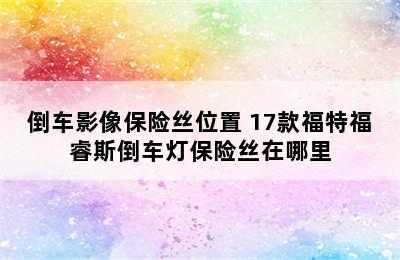 倒车影像保险丝位置 17款福特福睿斯倒车灯保险丝在哪里